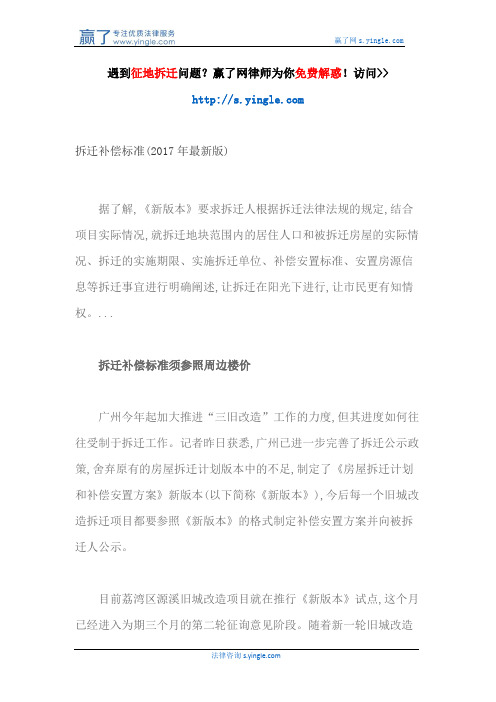 赢了 专注优质法律服务 www.yingle.com

赢了网 s.yingle.com

遇到征地拆迁问题？赢了网律师为你免费解惑！访问>>

http://s.yingle.com

拆迁补偿标准(2017 年最新版)

据了解,《新版本》要求拆迁人根据拆迁法律法规的规定,结合项目实际情况,就拆迁地块范围内的居住人口和被拆迁房屋的实际情况、拆迁的实施期限、实施拆迁单位、补偿安置标准、安置房源信息等拆迁事宜进行明确阐述,让拆迁在阳光下进行,让市民更有知情权。...

拆迁补偿标准须参照周边楼价

广州今年起加大推进“三旧改造”工作的力度,但其进度如何往往受制于拆迁工作。记者昨日获悉,广州已进一步完善了拆迁公示政策,舍弃原有的房屋拆迁计划版本中的不足,制定了《房屋拆迁计划和补偿安置方案》新版本(以下简称《新版本》),今后每一个旧城改造拆迁项目都要参照《新版本》的格式制定补偿安置方案并向被拆迁人公示。

目前荔湾区源溪旧城改造项目就在推行《新版本》试点,这个月已经进入为期三个月的第二轮征询意见阶段。随着新一轮旧城改造

法律咨询 s.yingle.com